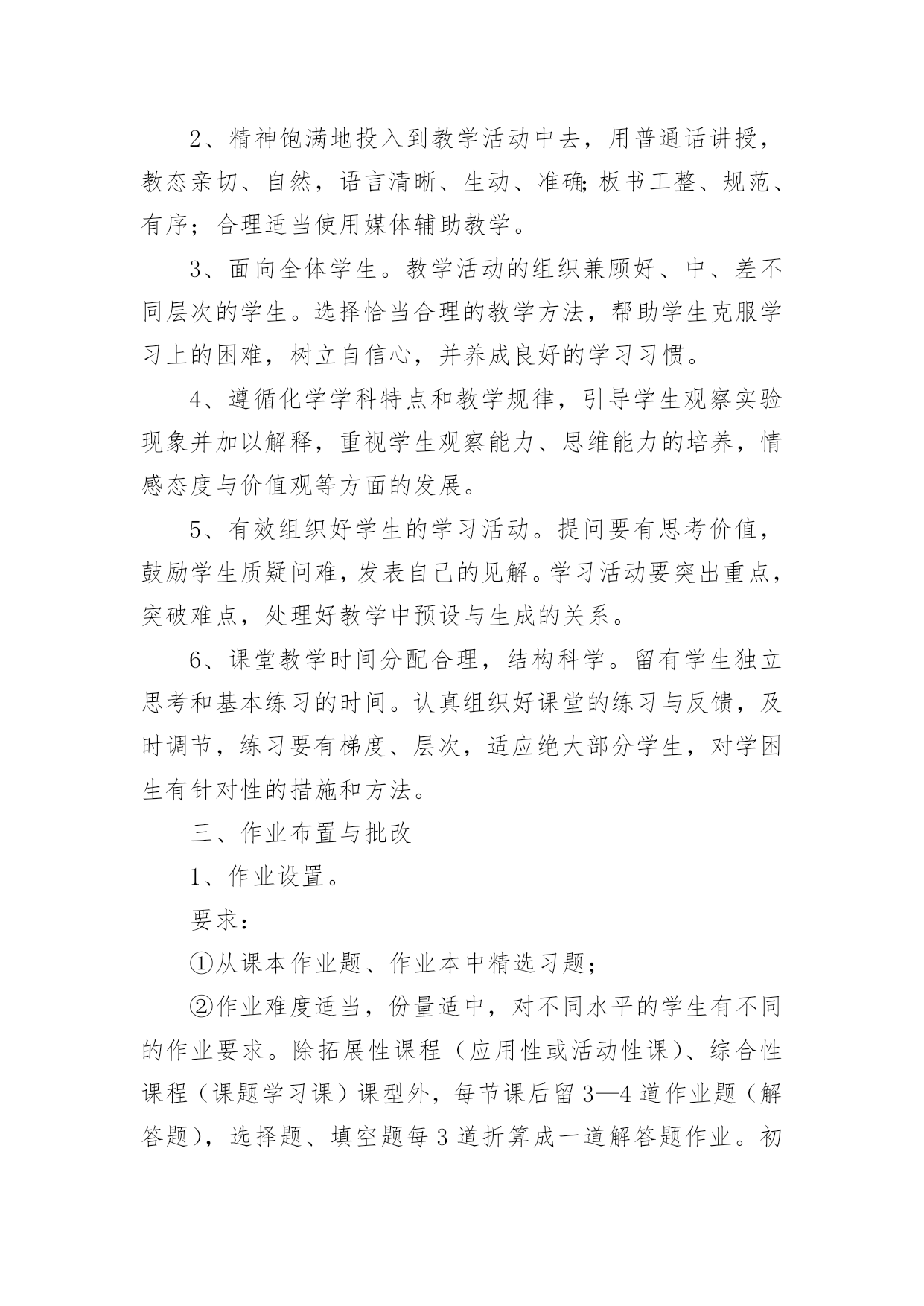 2、精神饱满地投入到教学活动中去，用普通话讲授，教态亲切、自然，语言清晰、生动、准确;板书工整、规范、有序；合理适当使用媒体辅助教学。

3、面向全体学生。教学活动的组织兼顾好、中、差不同层次的学生。选择恰当合理的教学方法，帮助学生克服学习上的困难，树立自信心，并养成良好的学习习惯。

4、遵循化学学科特点和教学规律，引导学生观察实验现象并加以解释，重视学生观察能力、思维能力的培养，情感态度与价值观等方面的发展。

5、有效组织好学生的学习活动。提问要有思考价值，鼓励学生质疑问难，发表自己的见解。学习活动要突出重点，突破难点，处理好教学中预设与生成的关系。

6、课堂教学时间分配合理，结构科学。留有学生独立思考和基本练习的时间。认真组织好课堂的练习与反馈，及时调节，练习要有梯度、层次，适应绝大部分学生，对学困生有针对性的措施和方法。

三、作业布置与批改

1、作业设置。

要求：

①从课本作业题、作业本中精选习题；

②作业难度适当，份量适中，对不同水平的学生有不同的作业要求。除拓展性课程（应用性或活动性课）、综合性课程（课题学习课）课型外，每节课后留3—4道作业题（解答题），选择题、填空题每3道折算成一道解答题作业。初